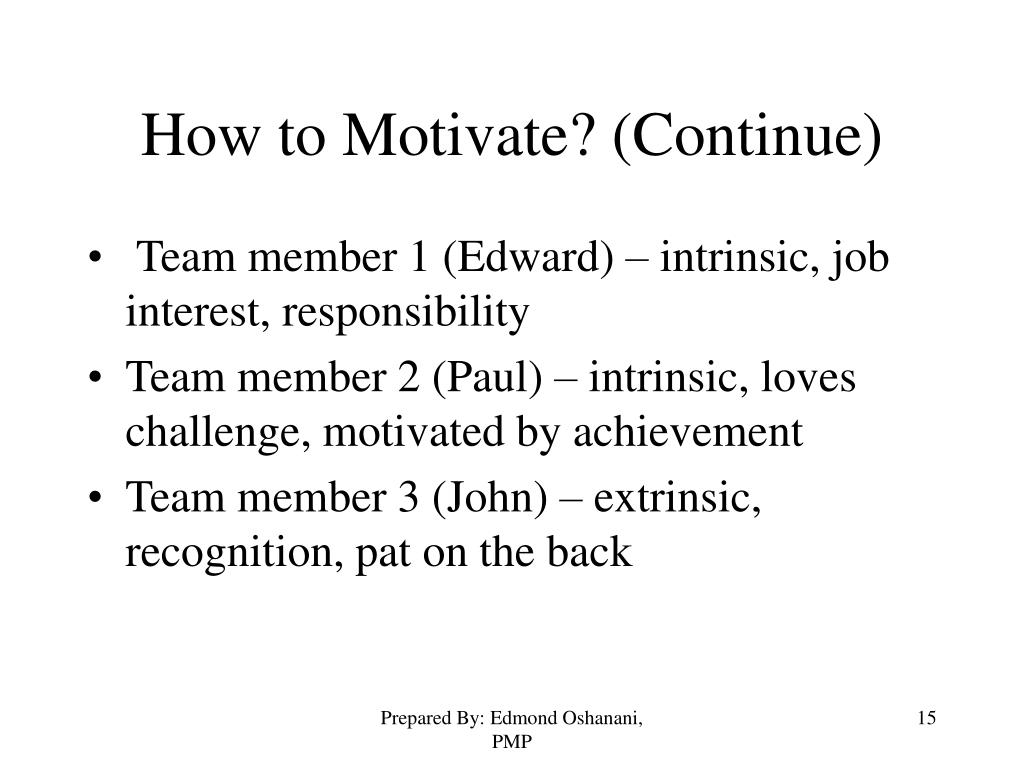 How to Motivate? (Continue)

• Team member 1 (Edward) – intrinsic, job interest, responsibility
• Team member 2 (Paul) – intrinsic, loves challenge, motivated by achievement
• Team member 3 (John) – extrinsic, recognition, pat on the back

Prepared By: Edmond Oshanani, PMP

15